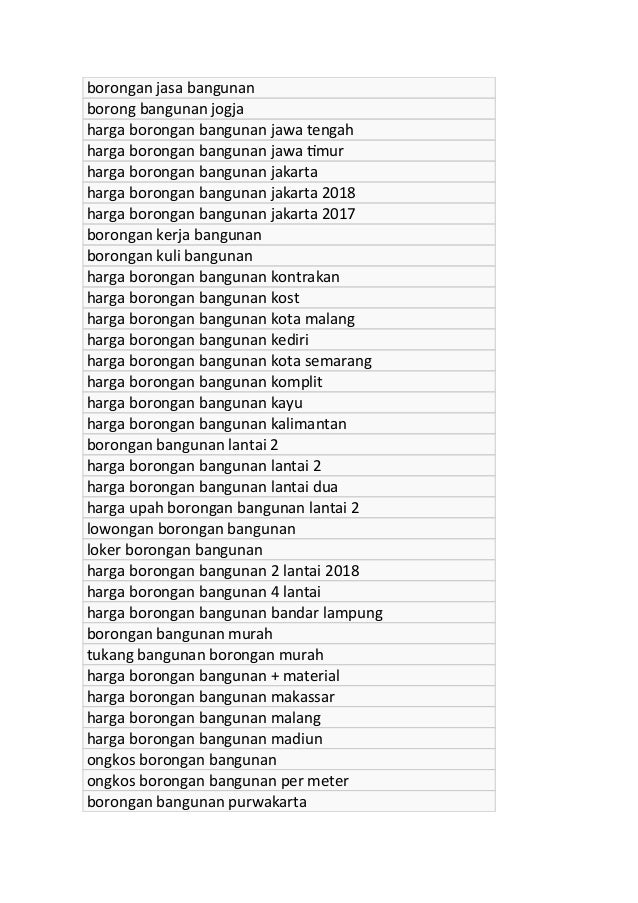 | borongan jasa bangunan |
|---|
| borong bangunan jogja |
| harga borongan bangunan jawa tengah |
| harga borongan bangunan jawa timur |
| harga borongan bangunan jakarta |
| harga borongan bangunan jakarta 2018 |
| harga borongan bangunan jakarta 2017 |
| borongan kerja bangunan |
| borongan kuli bangunan |
| harga borongan bangunan kontrakan |
| harga borongan bangunan kost |
| harga borongan bangunan kota malang |
| harga borongan bangunan kediri |
| harga borongan bangunan kota semarang |
| harga borongan bangunan komplit |
| harga borongan bangunan kayu |
| harga borongan bangunan kalimantan |
| borongan bangunan lantai 2 |
| harga borongan bangunan lantai 2 |
| harga borongan bangunan lantai dua |
| harga upah borongan bangunan lantai 2 |
| lowongan borongan bangunan |
| loker borongan bangunan |
| harga borongan bangunan 2 lantai 2018 |
| harga borongan bangunan 4 lantai |
| harga borongan bangunan bandar lampung |
| borongan bangunan murah |
| tukang bangunan borongan murah |
| harga borongan bangunan + material |
| harga borongan bangunan makassar |
| harga borongan bangunan malang |
| harga borongan bangunan madiun |
| ongkos borongan bangunan |
| ongkos borongan bangunan per meter |
| borongan bangunan purwakarta |